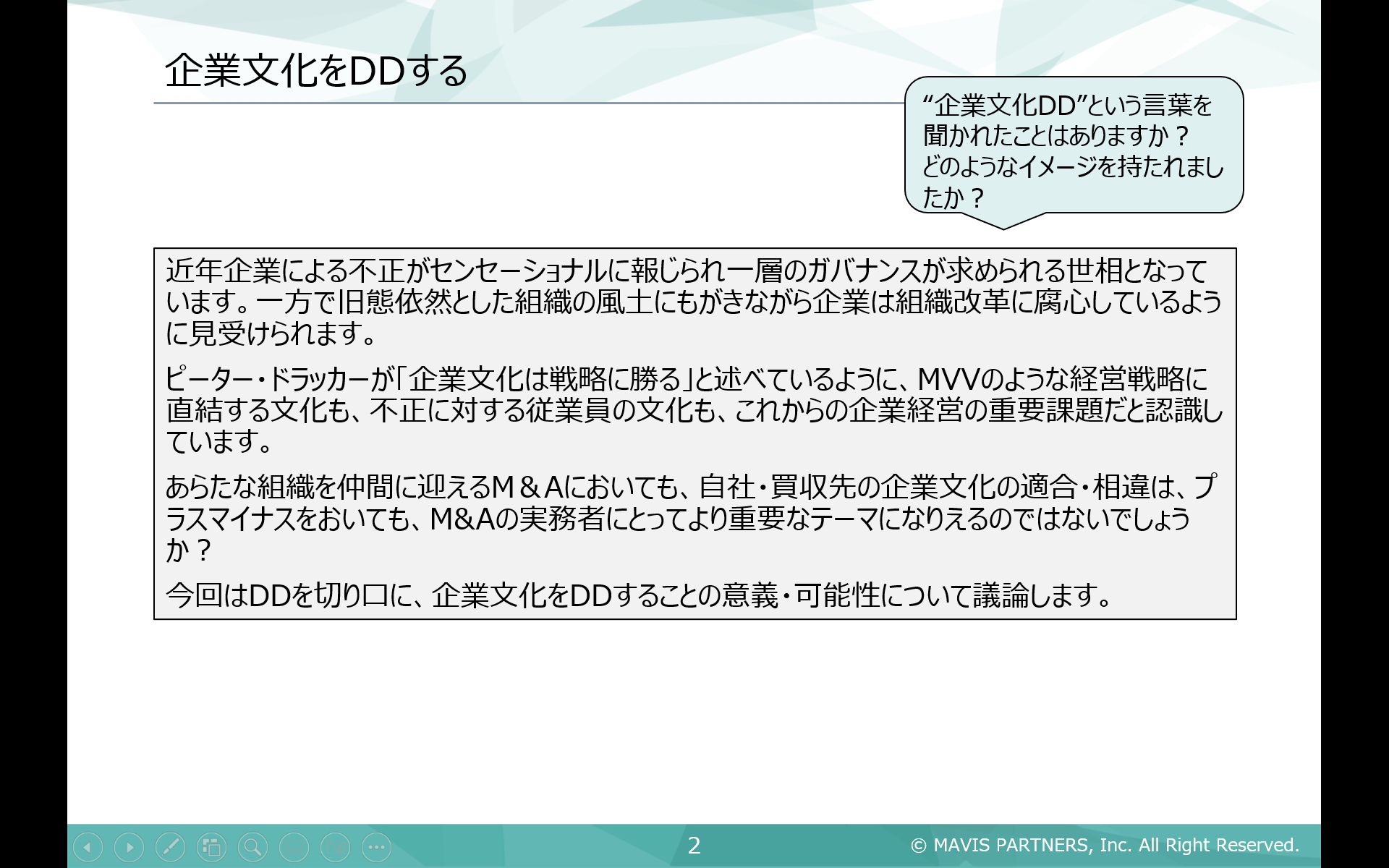 企業文化をDDする

“企業文化DD”という言葉を聞かれたことはありますか？どのようなイメージを持たれましたか？

近年企業による不正がセンセーショナルに報じられ一層のガバナンスが求められる世相となっています。一方で旧態依然とした組織の風土にもがきながら企業は組織改革に腐心しているように見受けられます。

ピーター・ドラッカーが「企業文化は戦略に勝る」と述べているように、MVVのような経営戦略に直結する文化も、不正に対する従業員の文化も、これからの企業経営の重要課題だと認識しています。

あらたな組織を仲間に迎えるM＆Aにおいても、自社・買収先の企業文化の適合・相違は、プラスマイナスをおいても、M&Aの実務者にとってより重要なテーマになりえるのではないでしょうか？

今回はDDを切り口に、企業文化をDDすることの意義・可能性について議論します。

2

© MAVIS PARTNERS, Inc. All Right Reserved.